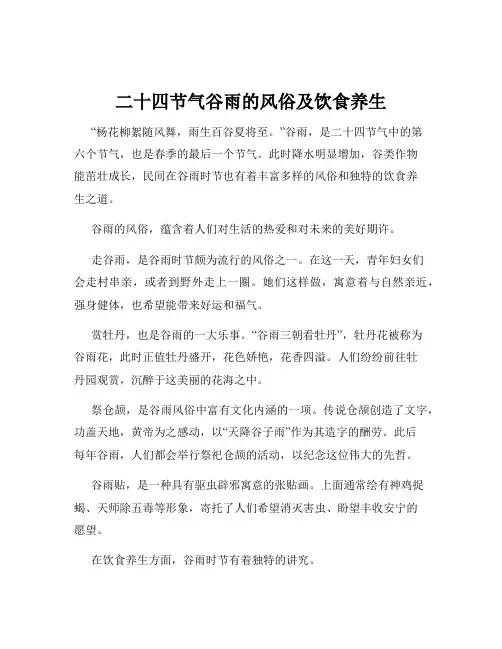 二十四节气谷雨的风俗及饮食养生

“杨花柳絮随风舞，雨生百谷夏将至。”谷雨，是二十四节气中的第六个节气，也是春季的最后一个节气。此时降水明显增加，谷类作物能茁壮成长，民间在谷雨时节也有着丰富多样的风俗和独特的饮食养生之道。

谷雨的风俗，蕴含着人们对生活的热爱和对未来的美好期许。

走谷雨，是谷雨时节颇为流行的风俗之一。在这一天，青年妇女们会走村串亲，或者到野外走上一圈。她们这样做，寓意着与自然亲近，强身健体，也希望能带来好运和福气。

赏牡丹，也是谷雨的一大乐事。“谷雨三朝看牡丹”，牡丹花被称为谷雨花，此时正值牡丹盛开，花色娇艳，花香四溢。人们纷纷前往牡丹园观赏，沉醉于这美丽的花海之中。

祭仓颉，是谷雨风俗中富有文化内涵的一项。传说仓颉创造了文字，功盖天地，黄帝为之感动，以“天降谷子雨”作为其造字的酬劳。此后每年谷雨，人们都会举行祭祀仓颉的活动，以纪念这位伟大的先哲。

谷雨贴，是一种具有驱虫辟邪寓意的张贴画。上面通常绘有神鸡捉蝎、天师除五毒等形象，寄托了人们希望消灭害虫、盼望丰收安宁的愿望。

在饮食养生方面，谷雨时节有着独特的讲究。